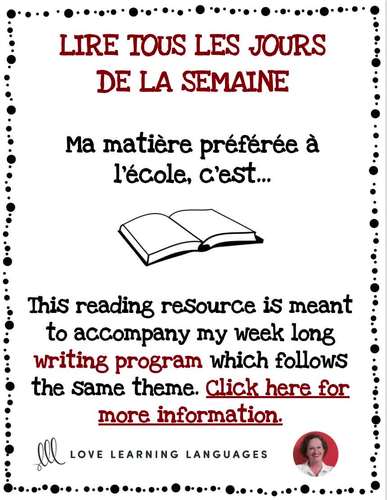 LIRE TOUS LES JOURS DE LA SEMAINE

Ma matière préférée à l'école, c'est...

This reading resource is meant to accompany my week long writing program which follows the same theme. Click here for more information.

lll LOVE LEARNING LANGUAGES